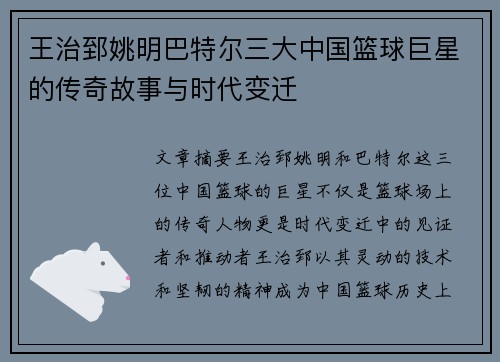 王治郅姚明巴特尔三大中国篮球巨星的传奇故事与时代变迁

文章摘要王治郅姚明和巴特尔这三位中国篮球的巨星不仅是篮球场上的传奇人物更是时代变迁中的见证者和推动者王治郅以其灵动的技术和坚韧的精神成为中国篮球历史上